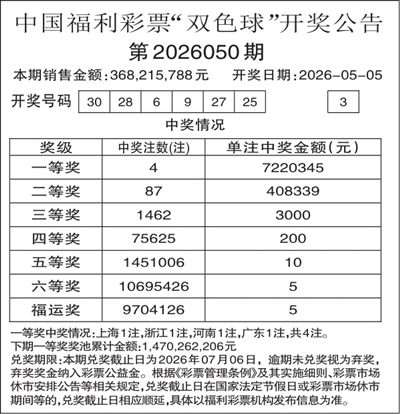 中国福利彩票“双色球”开奖公告

第2026050期

本期销售金额:368,215,788元 开奖日期:2026-05-05

开奖号码 30 28 6 9 27 25 3

中奖情况

| 奖级 | 中奖注数(注) | 单注中奖金额(元) |
|---|---|---|
| 一等奖 | 4 | 7220345 |
| 二等奖 | 87 | 408339 |
| 三等奖 | 1462 | 3000 |
| 四等奖 | 75625 | 200 |
| 五等奖 | 1451006 | 10 |
| 六等奖 | 10695426 | 5 |
| 福运奖 | 9704126 | 5 |

一等奖中奖情况:上海1注,浙江1注,河南1注,广东1注,共4注。
下期一等奖奖池累计金额:1,470,262,206元
兑奖期限:本期兑奖截止日为2026年07月06日,逾期未兑奖视为弃奖,弃奖奖金纳入彩票公益金。根据《彩票管理条例》及其实施细则、彩票市场休市安排公告等相关规定,兑奖截止日在国家法定节假日或彩票市场休市期间等的,兑奖截止日相应顺延,具体以福利彩票机构发布信息为准。